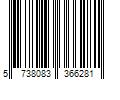 5 738083 366281